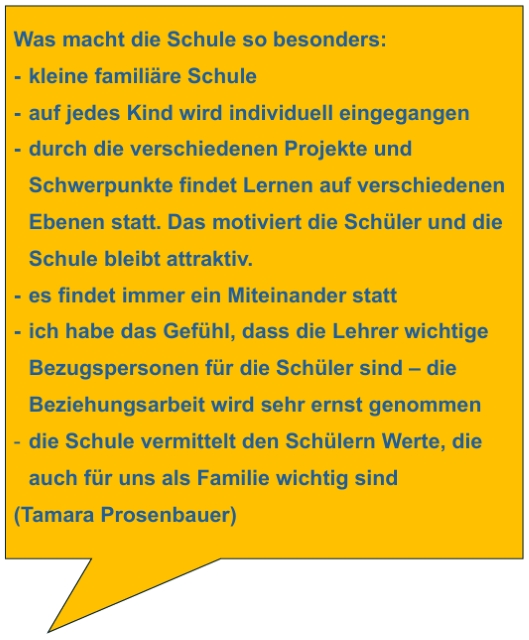 Was macht die Schule so besonders:
- kleine familiäre Schule
- auf jedes Kind wird individuell eingegangen
- durch die verschiedenen Projekte und Schwerpunkte findet Lernen auf verschiedenen Ebenen statt. Das motiviert die Schüler und die Schule bleibt attraktiv.
- es findet immer ein Miteinander statt
- ich habe das Gefühl, dass die Lehrer wichtige Bezugspersonen für die Schüler sind – die Beziehungsarbeit wird sehr ernst genommen
- die Schule vermittelt den Schülern Werte, die auch für uns als Familie wichtig sind
(Tamara Prosenbauer)